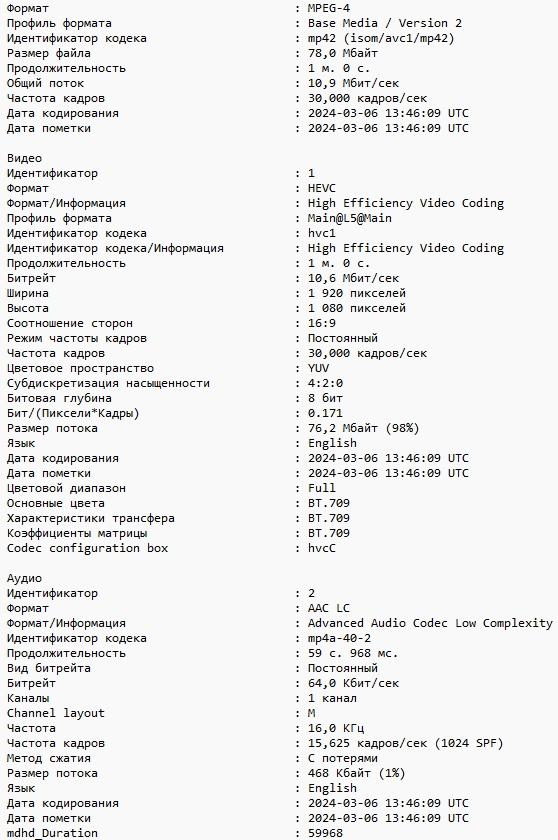 Формат : MPEG-4
Профиль формата : Base Media / Version 2
Идентификатор кодека : mp42 (isom/avc1/mp42)
Размер файла : 78,0 Мбайт
Продолжительность : 1 м. 0 с.
Общий поток : 10,9 Мбит/сек
Частота кадров : 30,000 кадров/сек
Дата кодирования : 2024-03-06 13:46:09 UTC
Дата пометки : 2024-03-06 13:46:09 UTC

Видео
Идентификатор : 1
Формат : HEVC
Формат/Информация : High Efficiency Video Coding
Профиль формата : Main@L5@Main
Идентификатор кодека : hvc1
Идентификатор кодека/Информация : High Efficiency Video Coding
Продолжительность : 1 м. 0 с.
Битрейт : 10,6 Мбит/сек
Ширина : 1 920 пикселей
Высота : 1 080 пикселей
Соотношение сторон : 16:9
Режим частоты кадров : Постоянный
Частота кадров : 30,000 кадров/сек
Цветовое пространство : YUV
Субдискретизация насыщенности : 4:2:0
Битовая глубина : 8 бит
Бит/(Пиксели*Кадры) : 0.171
Размер потока : 76,2 Мбайт (98%)
Язык : English
Дата кодирования : 2024-03-06 13:46:09 UTC
Дата пометки : 2024-03-06 13:46:09 UTC
Цветовой диапазон : Full
Основные цвета : BT.709
Характеристики трансфера : BT.709
Коэффициенты матрицы : BT.709
Codec configuration box : hvcC

Аудио
Идентификатор : 2
Формат : AAC LC
Формат/Информация : Advanced Audio Codec Low Complexity
Идентификатор кодека : mp4a-40-2
Продолжительность : 59 с. 968 мс.
Вид битрейта : Постоянный
Битрейт : 64,0 Кбит/сек
Каналы : 1 канал
Channel layout : M
Частота : 16,0 КГц
Частота кадров : 15,625 кадров/сек (1024 SPF)
Метод сжатия : С потерями
Размер потока : 468 Кбайт (1%)
Язык : English
Дата кодирования : 2024-03-06 13:46:09 UTC
Дата пометки : 2024-03-06 13:46:09 UTC
mdhd_Duration : 59968